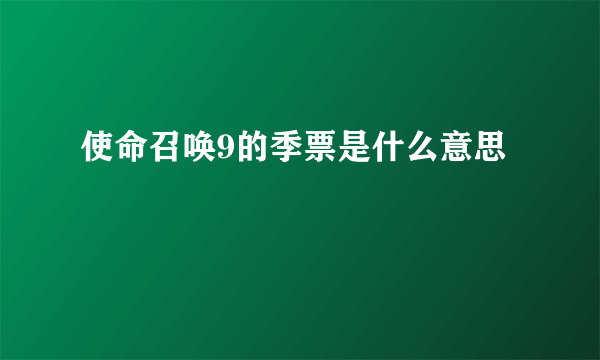 使命召唤9的季票是什么意思